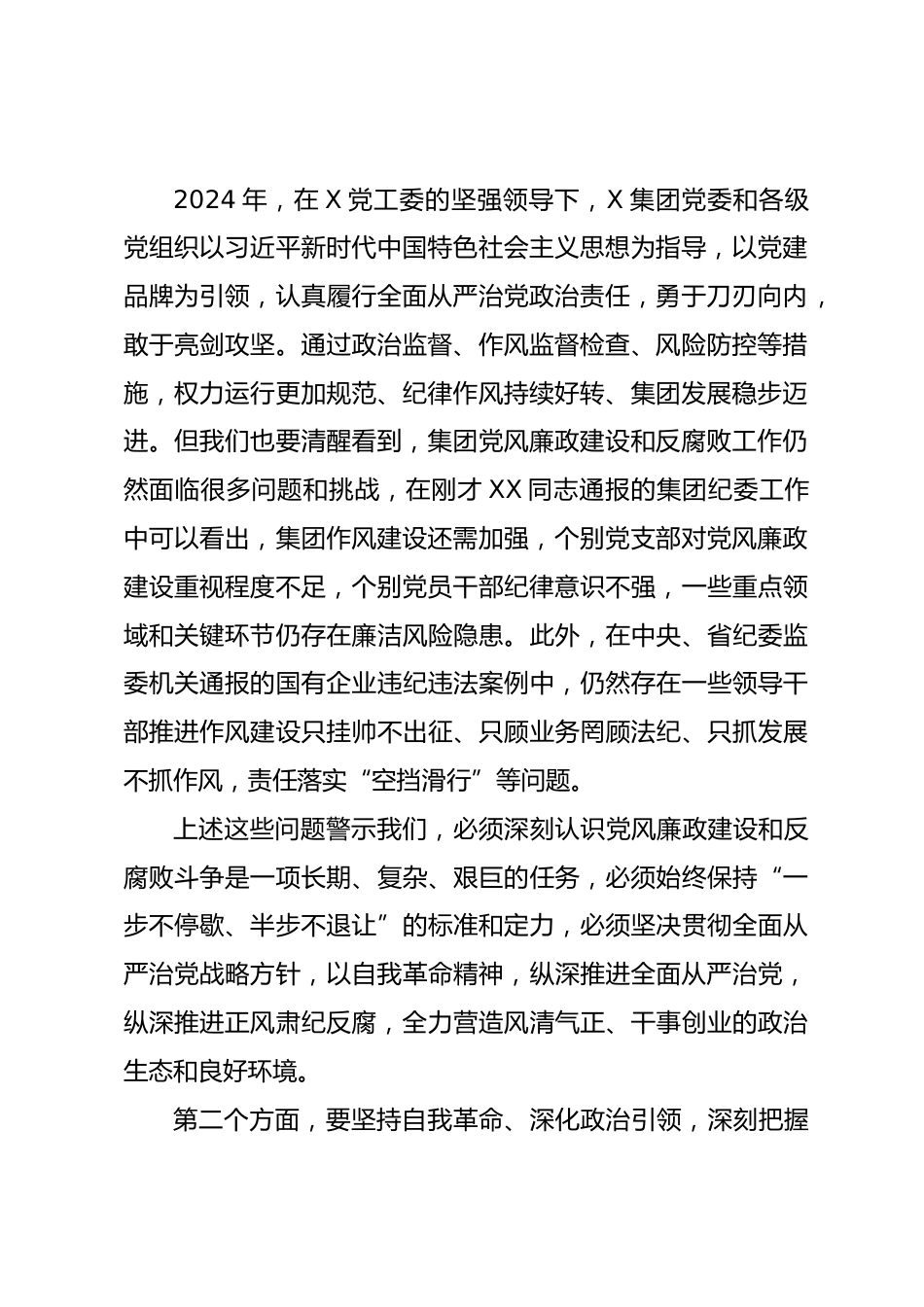 2024 年，在 X 党工委的坚强领导下，X 集团党委和各级党组织以习近平新时代中国特色社会主义思想为指导，以党建品牌为引领，认真履行全面从严治党政治责任，勇于刀刃向内，敢于亮剑攻坚。通过政治监督、作风监督检查、风险防控等措施，权力运行更加规范、纪律作风持续好转、集团发展稳步迈进。但我们也要清醒看到，集团党风廉政建设和反腐败工作仍然面临很多问题和挑战，在刚才 XX 同志通报的集团纪委工作中可以看出，集团作风建设还需加强，个别党支部对党风廉政建设重视程度不足，个别党员干部纪律意识不强，一些重点领域和关键环节仍存在廉洁风险隐患。此外，在中央、省纪委监委机关通报的国有企业违纪违法案例中，仍然存在一些领导干部推进作风建设只挂帅不出征、只顾业务罔顾法纪、只抓发展不抓作风，责任落实“空挡滑行”等问题。

上述这些问题警示我们，必须深刻认识党风廉政建设和反腐败斗争是一项长期、复杂、艰巨的任务，必须始终保持“一步不停歇、半步不退让”的标准和定力，必须坚决贯彻全面从严治党战略方针，以自我革命精神，纵深推进全面从严治党，纵深推进正风肃纪反腐，全力营造风清气正、干事创业的政治生态和良好环境。

第二个方面，要坚持自我革命、深化政治引领，深刻把握